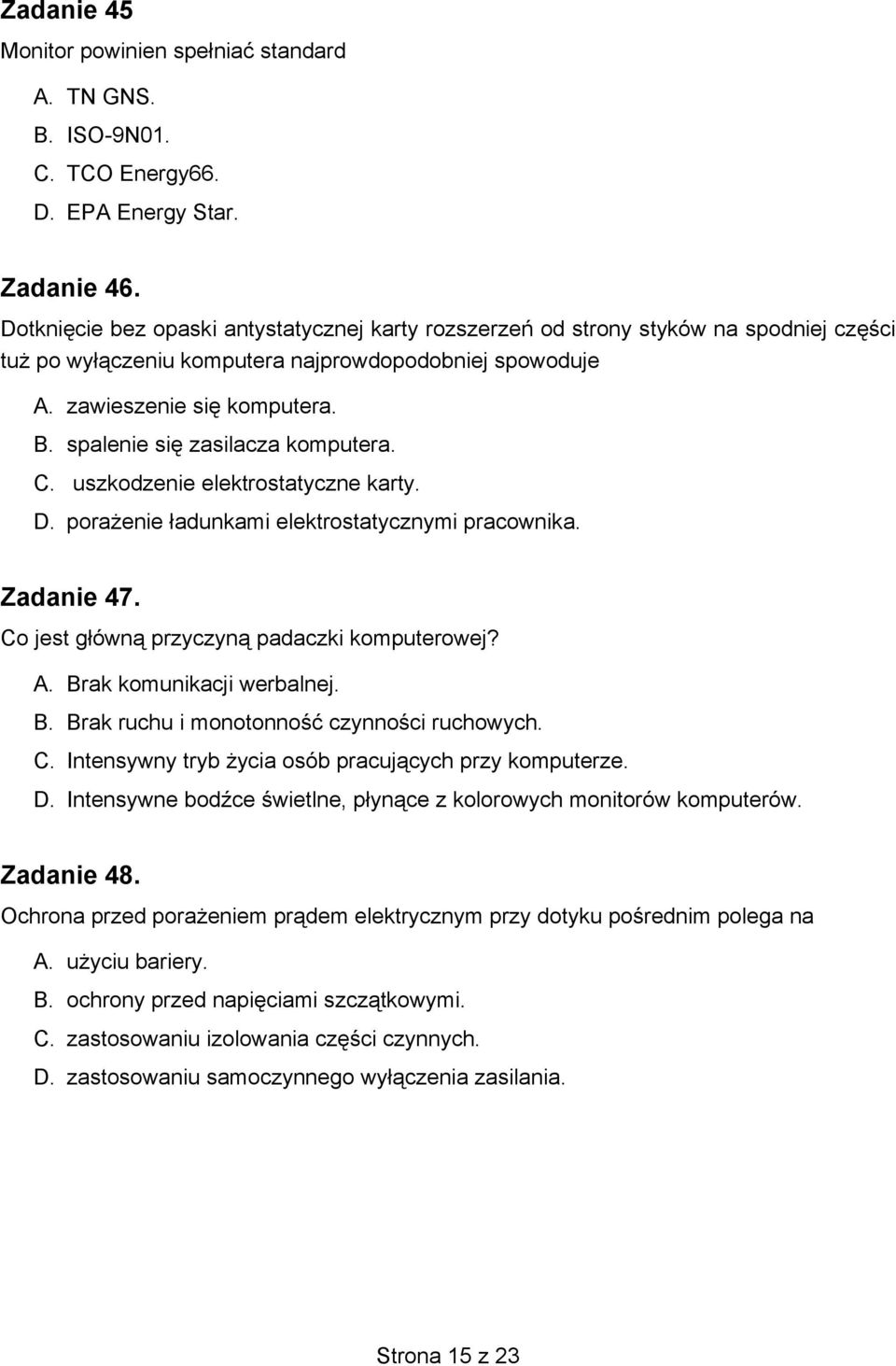 Zadanie 45
Monitor powinien spełniać standard
A. TN GNS.
B. ISO-9N01.
C. TCO Energy66.
D. EPA Energy Star.

Zadanie 46.
Dotknięcie bez opaski antystatycznej karty rozszerzeń od strony styków na spodniej części tuż po wyłączeniu komputera najprowdopodobniej spowoduje
A. zawieszenie się komputera.
B. spalenie się zasilacza komputera.
C. uszkodzenie elektrostatyczne karty.
D. porażenie ładunkami elektrostatycznymi pracownika.

Zadanie 47.
Co jest główną przyczyną padaczki komputerowej?
A. Brak komunikacji werbalnej.
B. Brak ruchu i monotonność czynności ruchowych.
C. Intensywny tryb życia osób pracujących przy komputerze.
D. Intensywne bodźce świetlne, płynące z kolorowych monitorów komputerów.

Zadanie 48.
Ochrona przed porażeniem prądem elektrycznym przy dotyku pośrednim polega na
A. użyciu bariery.
B. ochrony przed napięciami szczątkowymi.
C. zastosowaniu izolowania części czynnych.
D. zastosowaniu samoczynnego wyłączenia zasilania.

Strona 15 z 23